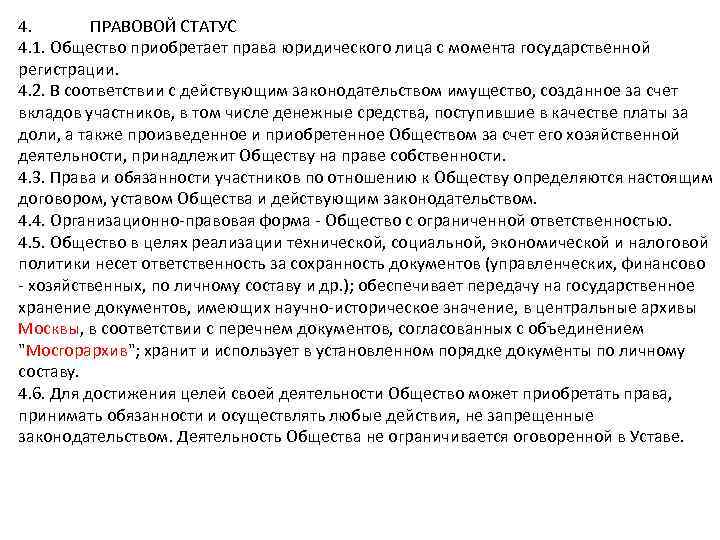 4. ПРАВОВОЙ СТАТУС

4.1. Общество приобретает права юридического лица с момента государственной регистрации.

4.2. В соответствии с действующим законодательством имущество, созданное за счет вкладов участников, в том числе денежные средства, поступившие в качестве платы за доли, а также произведенное и приобретенное Обществом за счет его хозяйственной деятельности, принадлежит Обществу на праве собственности.

4.3. Права и обязанности участников по отношению к Обществу определяются настоящим договором, уставом Общества и действующим законодательством.

4.4. Организационно-правовая форма - Общество с ограниченной ответственностью.

4.5. Общество в целях реализации технической, социальной, экономической и налоговой политики несет ответственность за сохранность документов (управленческих, финансово - хозяйственных, по личному составу и др.); обеспечивает передачу на государственное хранение документов, имеющих научно-историческое значение, в центральные архивы Москвы, в соответствии с перечнем документов, согласованных с объединением "Мосгорархив"; хранит и использует в установленном порядке документы по личному составу.

4.6. Для достижения целей своей деятельности Общество может приобретать права, принимать обязанности и осуществлять любые действия, не запрещенные законодательством. Деятельность Общества не ограничивается оговоренной в Уставе.